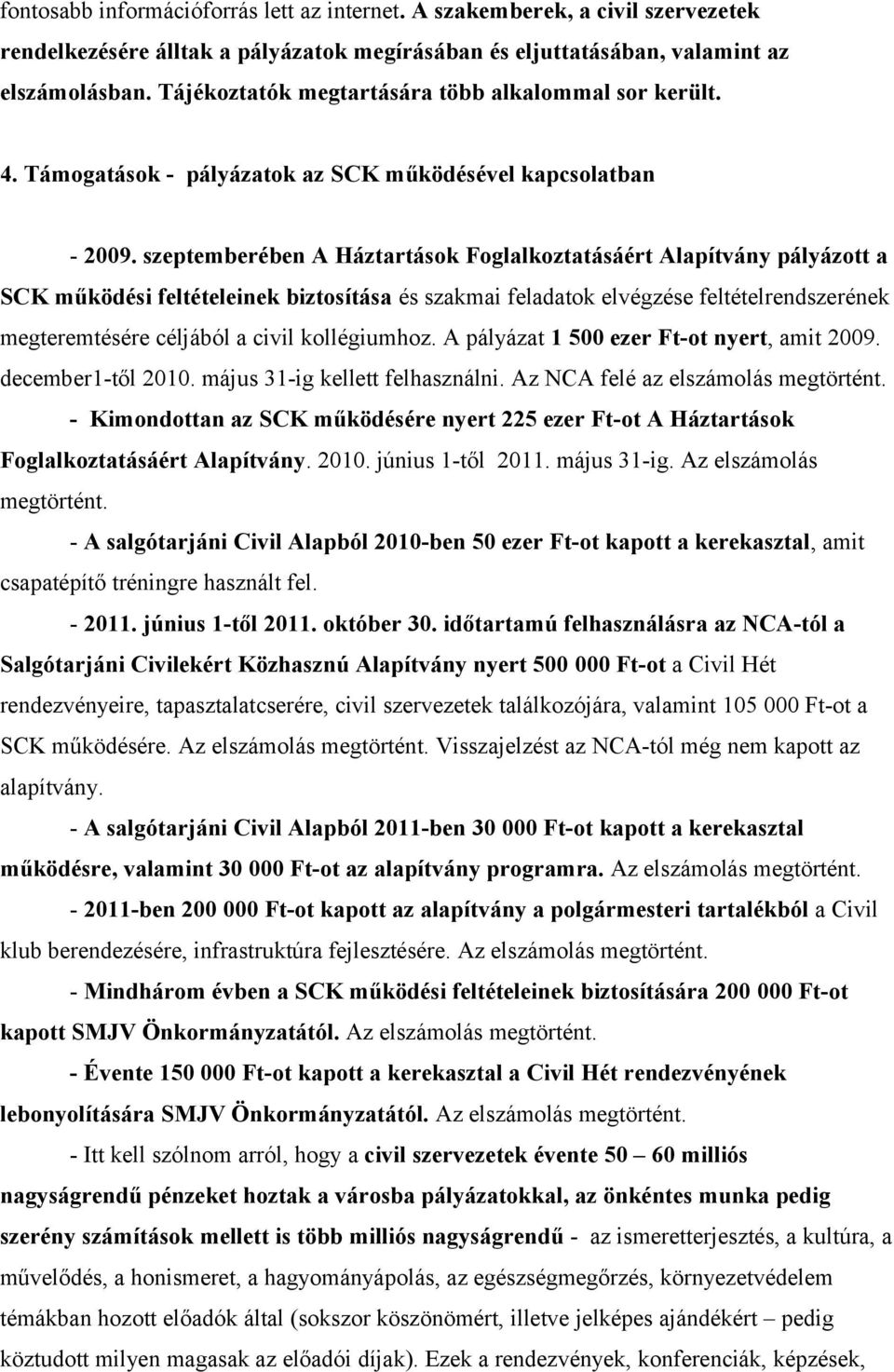 fontosabb információforrás lett az internet. A szakemberek, a civil szervezetek rendelkezésére álltak a pályázatok megírásában és eljuttatásában, valamint az elszámolásban. Tájékoztatók megtartására több alkalommal sor került.

4. Támogatások - pályázatok az SCK működésével kapcsolatban

- 2009. szeptemberében A Háztartások Foglalkoztatásáért Alapítvány pályázott a SCK működési feltételeinek biztosítása és szakmai feladatok elvégzése feltételrendszerének megteremtésére céljából a civil kollégiumhoz. A pályázat 1 500 ezer Ft-ot nyert, amit 2009. december1-től 2010. május 31-ig kellett felhasználni. Az NCA felé az elszámolás megtörtént.

- Kimondottan az SCK működésére nyert 225 ezer Ft-ot A Háztartások Foglalkoztatásáért Alapítvány. 2010. június 1-től 2011. május 31-ig. Az elszámolás megtörtént.

- A salgótarjáni Civil Alapból 2010-ben 50 ezer Ft-ot kapott a kerekasztal, amit csapatépítő tréningre használt fel.

- 2011. június 1-től 2011. október 30. időtartamú felhasználásra az NCA-tól a Salgótarjáni Civilekért Közhasznú Alapítvány nyert 500 000 Ft-ot a Civil Hét rendezvényeire, tapasztalatcserére, civil szervezetek találkozójára, valamint 105 000 Ft-ot a SCK működésére. Az elszámolás megtörtént. Visszajelzést az NCA-tól még nem kapott az alapítvány.

- A salgótarjáni Civil Alapból 2011-ben 30 000 Ft-ot kapott a kerekasztal működésre, valamint 30 000 Ft-ot az alapítvány programra. Az elszámolás megtörtént.

- 2011-ben 200 000 Ft-ot kapott az alapítvány a polgármesteri tartalékból a Civil klub berendezésére, infrastruktúra fejlesztésére. Az elszámolás megtörtént.

- Mindhárom évben a SCK működési feltételeinek biztosítására 200 000 Ft-ot kapott SMJV Önkormányzatától. Az elszámolás megtörtént.

- Évente 150 000 Ft-ot kapott a kerekasztal a Civil Hét rendezvényének lebonyolítására SMJV Önkormányzatától. Az elszámolás megtörtént.

- Itt kell szólnom arról, hogy a civil szervezetek évente 50 – 60 milliós nagyságrendű pénzeket hoztak a városba pályázatokkal, az önkéntes munka pedig szerény számítások mellett is több milliós nagyságrendű - az ismeretterjesztés, a kultúra, a művelődés, a honismeret, a hagyományápolás, az egészségmegőrzés, környezetvédelem témákban hozott előadók által (sokszor köszönömért, illetve jelképes ajándékért – pedig köztudott milyen magasak az előadói díjak). Ezek a rendezvények, konferenciák, képzések,